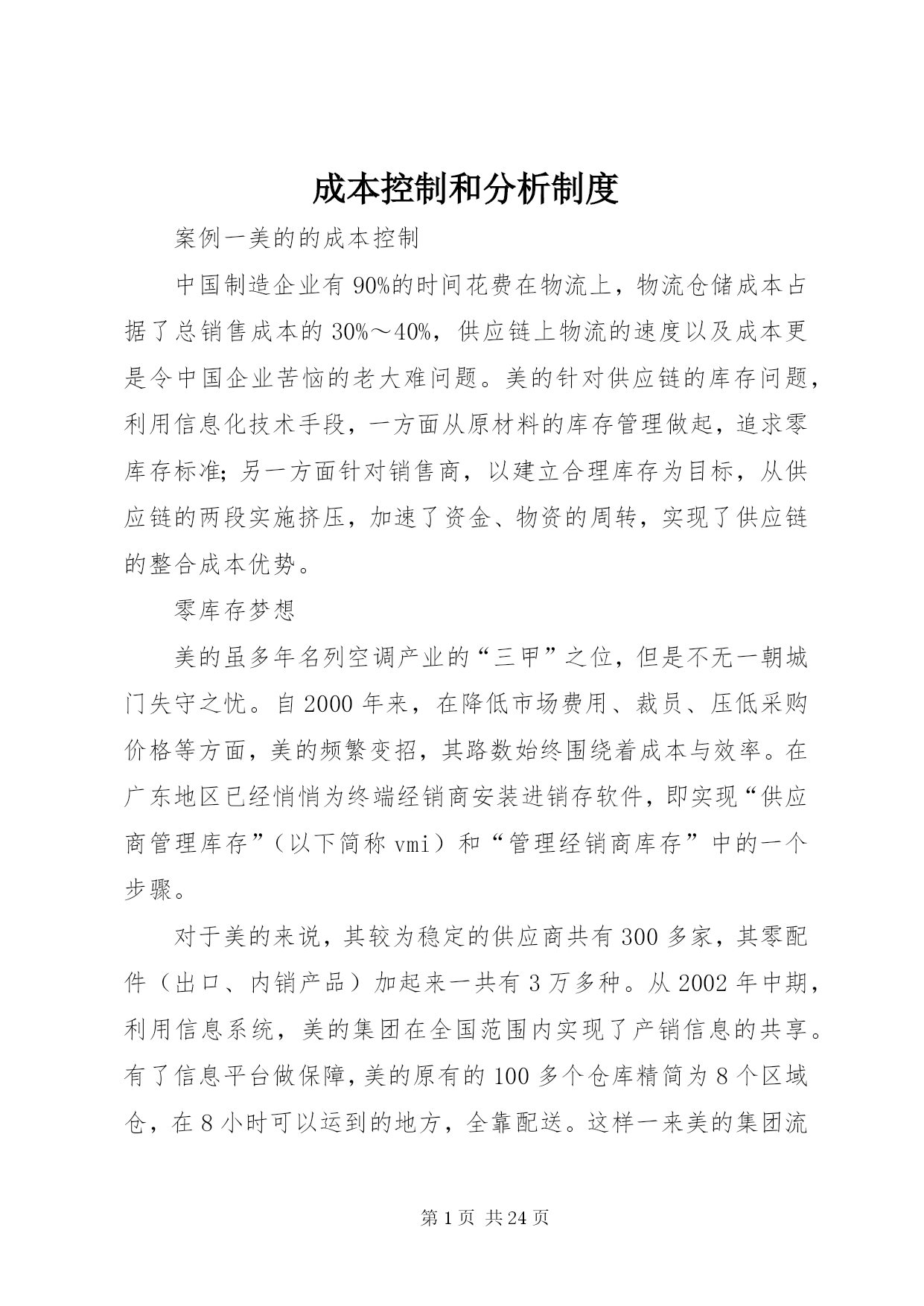 成本控制和分析制度

案例一美的的成本控制

中国制造企业有90%的时间花费在物流上，物流仓储成本占据了总销售成本的30%～40%，供应链上物流的速度以及成本更是令中国企业苦恼的老大难问题。美的针对供应链的库存问题，利用信息化技术手段，一方面从原材料的库存管理做起，追求零库存标准；另一方面针对销售商，以建立合理库存为目标，从供应链的两段实施挤压，加速了资金、物资的周转，实现了供应链的整合成本优势。

零库存梦想

美的虽多年名列空调产业的“三甲”之位，但是不无一朝城门失守之忧。自2000年来，在降低市场费用、裁员、压低采购价格等方面，美的频繁变招，其路数始终围绕着成本与效率。在广东地区已经悄悄为终端经销商安装进销存软件，即实现“供应商管理库存”（以下简称vmi）和“管理经销商库存”中的一个步骤。

对于美的来说，其较为稳定的供应商共有300多家，其零配件（出口、内销产品）加起来一共有3万多种。从2002年中期，利用信息系统，美的集团在全国范围内实现了产销信息的共享。有了信息平台做保障，美的原有的100多个仓库精简为8个区域仓，在8小时可以运到的地方，全靠配送。这样一来美的集团流

第1页 共24页